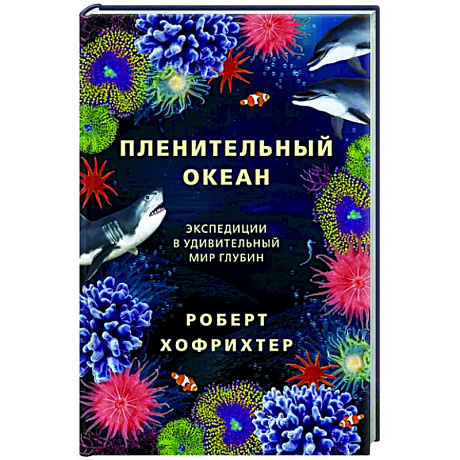 ПЛЕНИТЕЛЬНЫЙ ОКЕАН

ЭКСПЕДИЦИИ В УДИВИТЕЛЬНЫЙ МИР ГЛУБИН

РОБЕРТ ХОФРИХТЕР